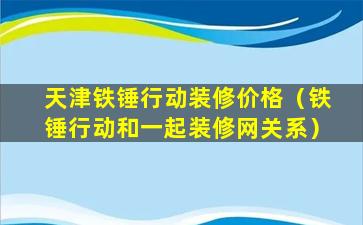 天津铁锤行动装修价格（铁锤行动和一起装修网关系）